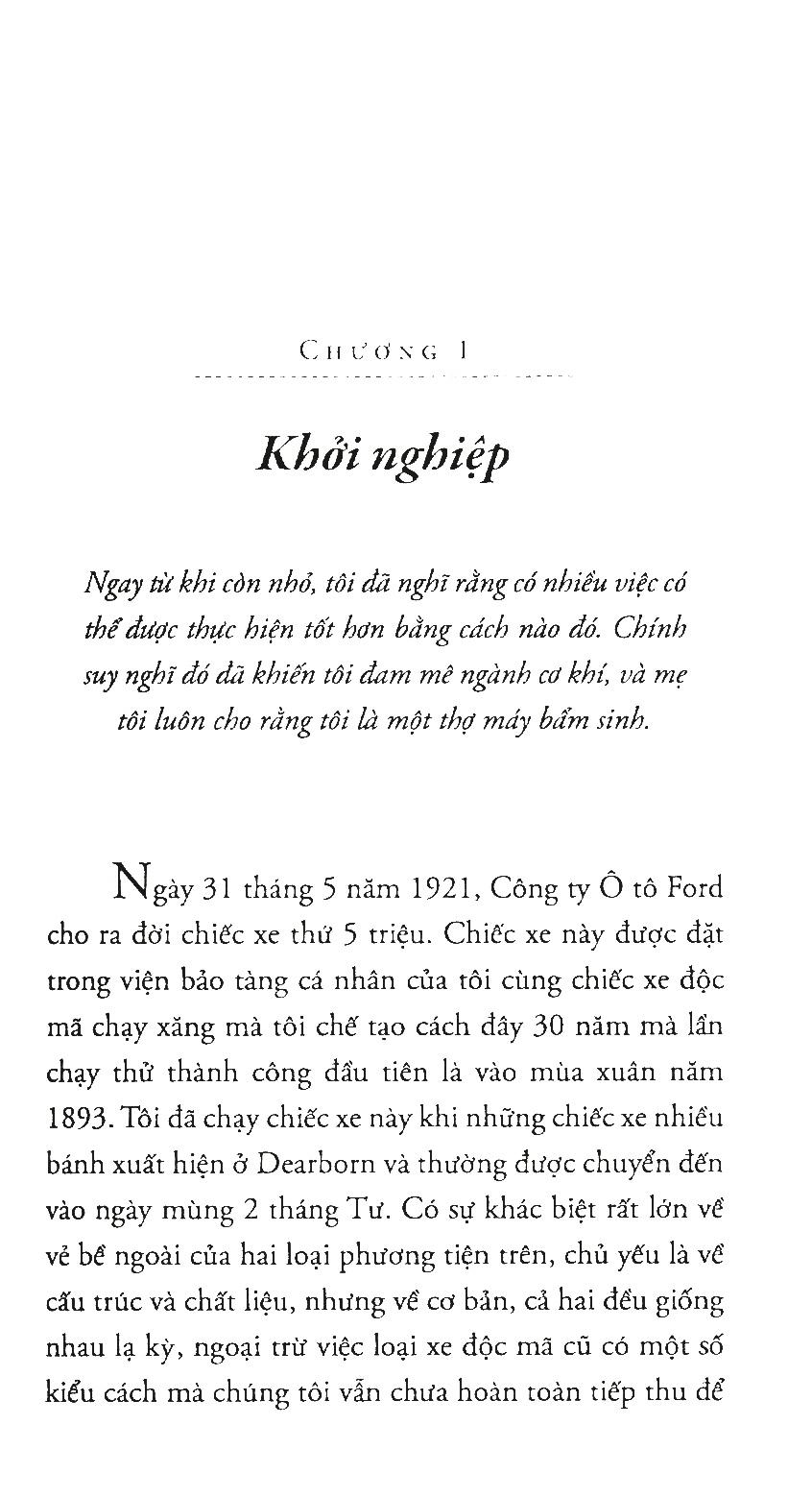 CHƯƠNG 1

Khởi nghiệp

Ngay từ khi còn nhỏ, tôi đã nghĩ rằng có nhiều việc có thể được thực hiện tốt hơn bằng cách nào đó. Chính suy nghĩ đó đã khiến tôi đam mê ngành cơ khí, và mẹ tôi luôn cho rằng tôi là một thợ máy bẩm sinh.

Ngày 31 tháng 5 năm 1921, Công ty Ô tô Ford cho ra đời chiếc xe thứ 5 triệu. Chiếc xe này được đặt trong viện bảo tàng cá nhân của tôi cùng chiếc xe độc mã chạy xăng mà tôi chế tạo cách đây 30 năm mà lần chạy thử thành công đầu tiên là vào mùa xuân năm 1893. Tôi đã chạy chiếc xe này khi những chiếc xe nhiều bánh xuất hiện ở Dearborn và thường được chuyển đến vào ngày mùng 2 tháng Tư. Có sự khác biệt rất lớn về vẻ bề ngoài của hai loại phương tiện trên, chủ yếu là về cấu trúc và chất liệu, nhưng về cơ bản, cả hai đều giống nhau lạ kỳ, ngoại trừ việc loại xe độc mã cũ có một số kiểu cách mà chúng tôi vẫn chưa hoàn toàn tiếp thu để